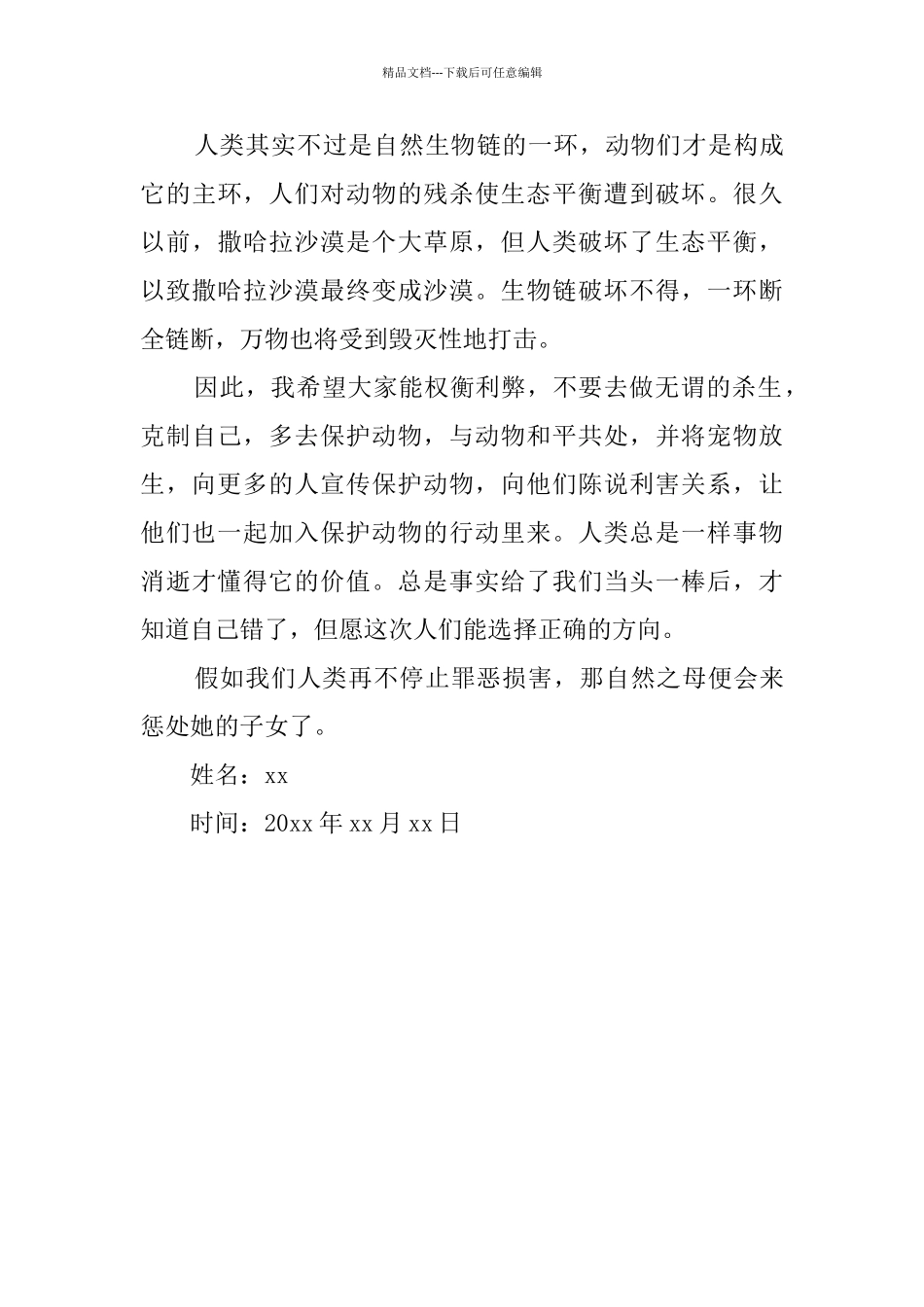 精品文档---下载后可任意编辑

人类其实不过是自然生物链的一环，动物们才是构成它的主环，人们对动物的残杀使生态平衡遭到破坏。很久以前，撒哈拉沙漠是个大草原，但人类破坏了生态平衡，以致撒哈拉沙漠最终变成沙漠。生物链破坏不得，一环断全链断，万物也将受到毁灭性地打击。

因此，我希望大家能权衡利弊，不要去做无谓的杀生，克制自己，多去保护动物，与动物和平共处，并将宠物放生，向更多的人宣传保护动物，向他们陈说利害关系，让他们也一起加入保护动物的行动里来。人类总是一样事物消逝才懂得它的价值。总是事实给了我们当头一棒后，才知道自己错了，但愿这次人们能选择正确的方向。

假如我们人类再不停止罪恶损害，那自然之母便会来惩处她的子女了。

姓名：xx

时间：20xx 年 xx 月 xx 日